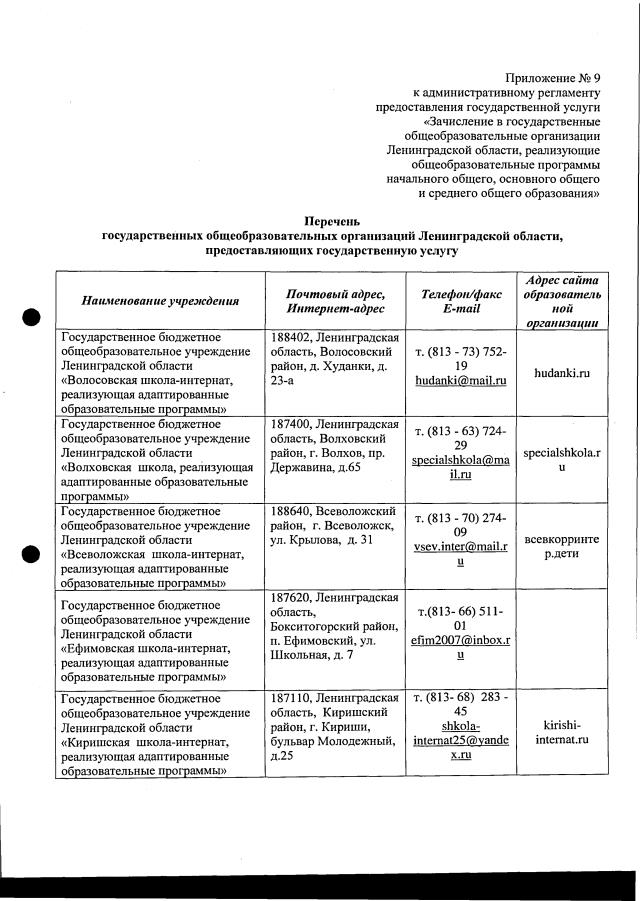 Приложение № 9
к административному регламенту
предоставления государственной услуги
«Зачисление в государственные
общеобразовательные организации
Ленинградской области, реализующие
общеобразовательные программы
начального общего, основного общего
и среднего общего образования»

Перечень
государственных общеобразовательных организаций Ленинградской области,
предоставляющих государственную услугу

| Наименование учреждения | Почтовый адрес, Интернет-адрес | Телефон/факс E-mail | Адрес сайта образовательной организации |
|---|---|---|---|
| Государственное бюджетное общеобразовательное учреждение Ленинградской области «Волосовская школа-интернат, реализующая адаптированные образовательные программы» | 188402, Ленинградская область, Волосовский район, д. Худанки, д. 23-а | т. (813 - 73) 752-19 hudanki@mail.ru | hudanki.ru |
| Государственное бюджетное общеобразовательное учреждение Ленинградской области «Волховская школа, реализующая адаптированные образовательные программы» | 187400, Ленинградская область, Волховский район, г. Волхов, пр. Державина, д.65 | т. (813 - 63) 724-29 specialshkola@mail.ru | specialshkola.ru |
| Государственное бюджетное общеобразовательное учреждение Ленинградской области «Всеволожская школа-интернат, реализующая адаптированные образовательные программы» | 188640, Всеволожский район, г. Всеволожск, ул. Крылова, д. 31 | т. (813 - 70) 274-09 vsev.inter@mail.ru | всевкорринтер.дети |
| Государственное бюджетное общеобразовательное учреждение Ленинградской области «Ефимовская школа-интернат, реализующая адаптированные образовательные программы» | 187620, Ленинградская область, Бокситогорский район, п. Ефимовский, ул. Школьная, д. 7 | т.(813- 66) 511-01 efim2007@inbox.ru | |
| Государственное бюджетное общеобразовательное учреждение Ленинградской области «Киришская школа-интернат, реализующая адаптированные образовательные программы» | 187110, Ленинградская область, Киришский район, г. Кириши, бульвар Молодежный, д.25 | т. (813- 68) 283 - 45 shkola-internat25@yandex.ru | kirishi-internat.ru |